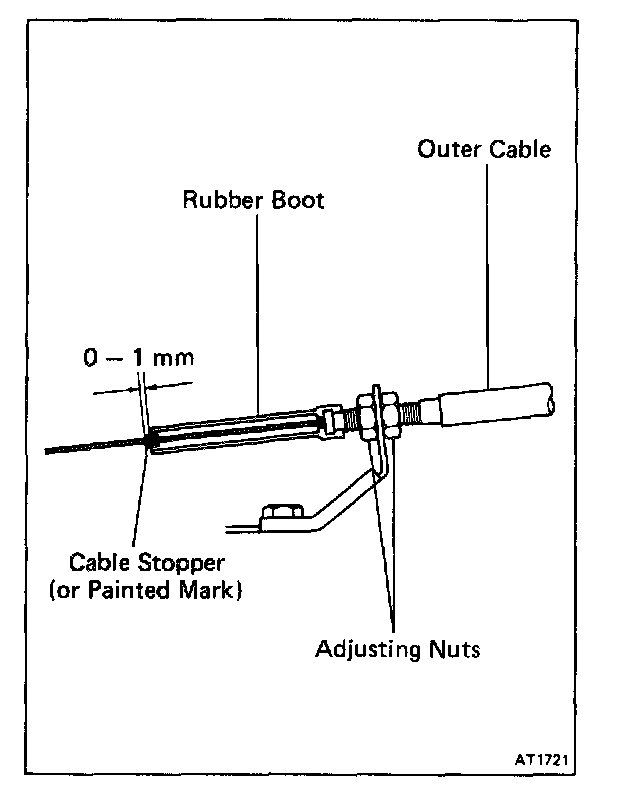 Outer Cable

Rubber Boot

0 – 1 mm

Cable Stopper
(or Painted Mark)

Adjusting Nuts

AT1721